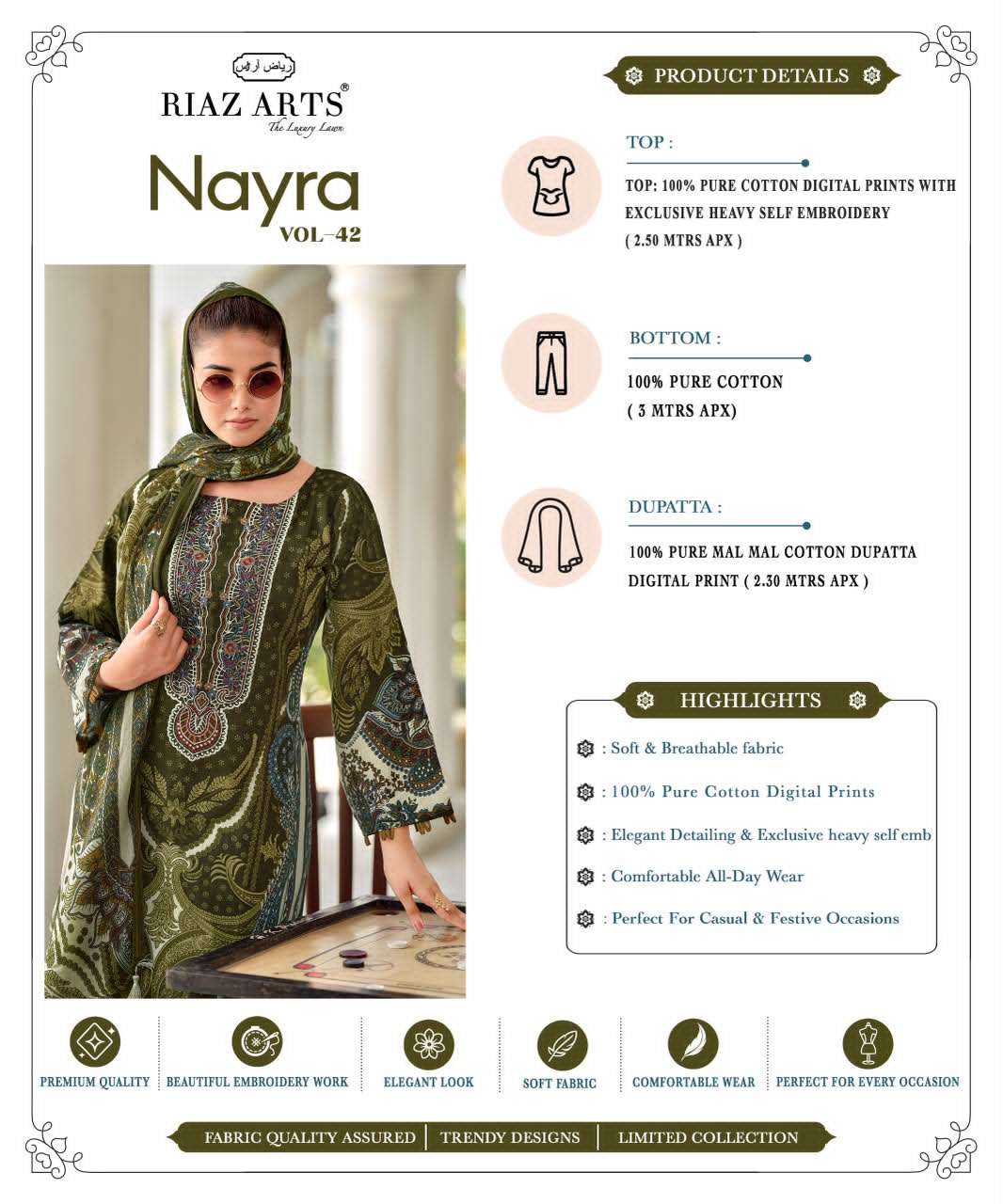 رياض آرٹس
RIAZ ARTS®
The Luxury Lawn

Nayra
VOL-42

PRODUCT DETAILS

TOP :
TOP: 100% PURE COTTON DIGITAL PRINTS WITH EXCLUSIVE HEAVY SELF EMBROIDERY
( 2.50 MTRS APX )

BOTTOM :
100% PURE COTTON
( 3 MTRS APX)

DUPATTA :
100% PURE MAL MAL COTTON DUPATTA DIGITAL PRINT ( 2.30 MTRS APX )

HIGHLIGHTS
: Soft & Breathable fabric
: 100% Pure Cotton Digital Prints
: Elegant Detailing & Exclusive heavy self emb
: Comfortable All-Day Wear
: Perfect For Casual & Festive Occasions

PREMIUM QUALITY
BEAUTIFUL EMBROIDERY WORK
ELEGANT LOOK
SOFT FABRIC
COMFORTABLE WEAR
PERFECT FOR EVERY OCCASION

FABRIC QUALITY ASSURED | TRENDY DESIGNS | LIMITED COLLECTION